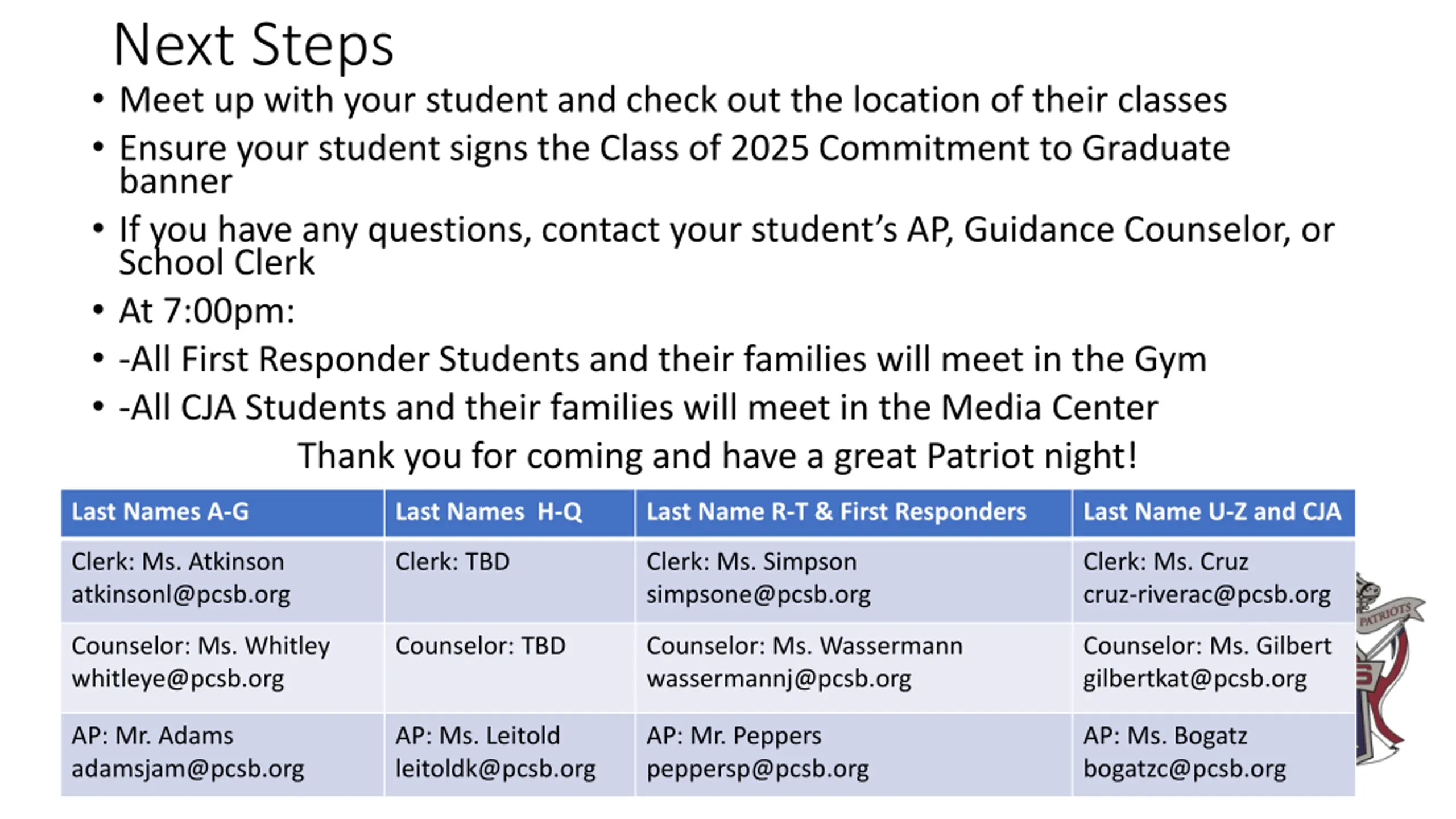 Next Steps

• Meet up with your student and check out the location of their classes
• Ensure your student signs the Class of 2025 Commitment to Graduate banner
• If you have any questions, contact your student's AP, Guidance Counselor, or School Clerk
• At 7:00pm:
• -All First Responder Students and their families will meet in the Gym
• -All CJA Students and their families will meet in the Media Center

Thank you for coming and have a great Patriot night!

| Last Names A-G | Last Names H-Q | Last Name R-T & First Responders | Last Name U-Z and CJA |
|---|---|---|---|
| Clerk: Ms. Atkinson atkinsonl@pcsb.org | Clerk: TBD | Clerk: Ms. Simpson simpsone@pcsb.org | Clerk: Ms. Cruz cruz-riverac@pcsb.org |
| Counselor: Ms. Whitley whitleye@pcsb.org | Counselor: TBD | Counselor: Ms. Wassermann wassermannj@pcsb.org | Counselor: Ms. Gilbert gilbertkat@pcsb.org |
| AP: Mr. Adams adamsjam@pcsb.org | AP: Ms. Leitold leitoldk@pcsb.org | AP: Mr. Peppers peppersp@pcsb.org | AP: Ms. Bogatz bogatzc@pcsb.org |

PATRIOTS